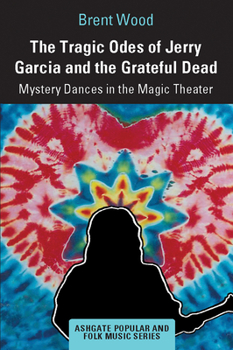 Brent Wood

The Tragic Odes of Jerry Garcia and the Grateful Dead

Mystery Dances in the Magic Theater

ASHGATE POPULAR AND FOLK MUSIC SERIES